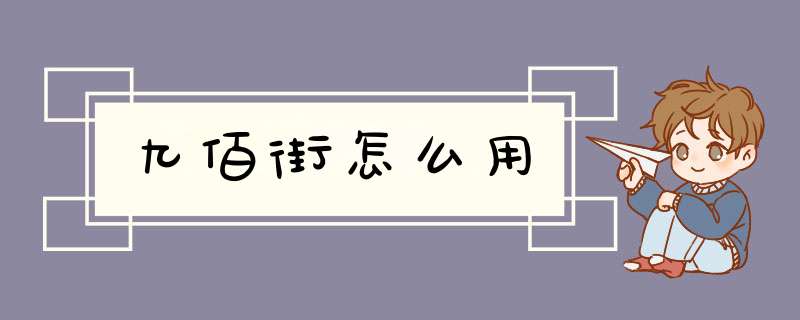 九佰街怎么用